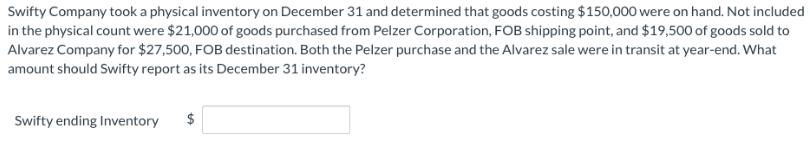 Swifty Company took a physical inventory on December 31 and determined that goods costing \$150,000 were on hand. Not included in the physical count were \$21,000 of goods purchased from Pelzer Corporation, FOB shipping point, and \$19,500 of goods sold to Alvarez Company for \$27,500, FOB destination. Both the Pelzer purchase and the Alvarez sale were in transit at year-end. What amount should Swifty report as its December 31 inventory?

Swifty ending Inventory \$